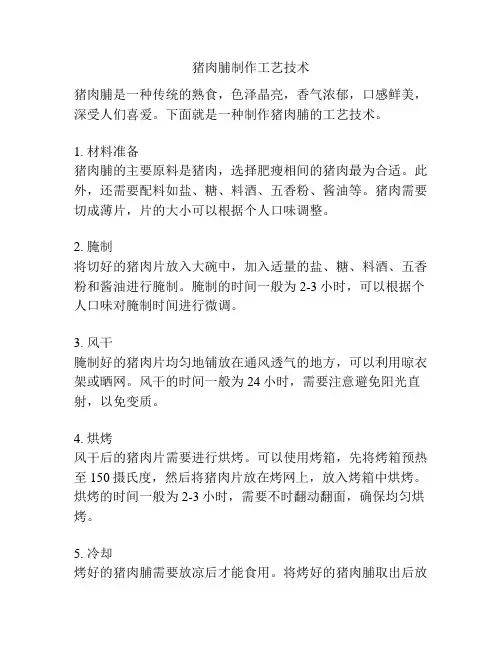 猪肉脯制作工艺技术

猪肉脯是一种传统的熟食，色泽晶亮，香气浓郁，口感鲜美，深受人们喜爱。下面就是一种制作猪肉脯的工艺技术。

1. 材料准备
猪肉脯的主要原料是猪肉，选择肥瘦相间的猪肉最为合适。此外，还需要配料如盐、糖、料酒、五香粉、酱油等。猪肉需要切成薄片，片的大小可以根据个人口味调整。

2. 腌制
将切好的猪肉片放入大碗中，加入适量的盐、糖、料酒、五香粉和酱油进行腌制。腌制的时间一般为 2-3 小时，可以根据个人口味对腌制时间进行微调。

3. 风干
腌制好的猪肉片均匀地铺放在通风透气的地方，可以利用晾衣架或晒网。风干的时间一般为 24 小时，需要注意避免阳光直射，以免变质。

4. 烘烤
风干后的猪肉片需要进行烘烤。可以使用烤箱，先将烤箱预热至 150 摄氏度，然后将猪肉片放在烤网上，放入烤箱中烘烤。烘烤的时间一般为 2-3 小时，需要不时翻动翻面，确保均匀烘烤。

5. 冷却
烤好的猪肉脯需要放凉后才能食用。将烤好的猪肉脯取出后放